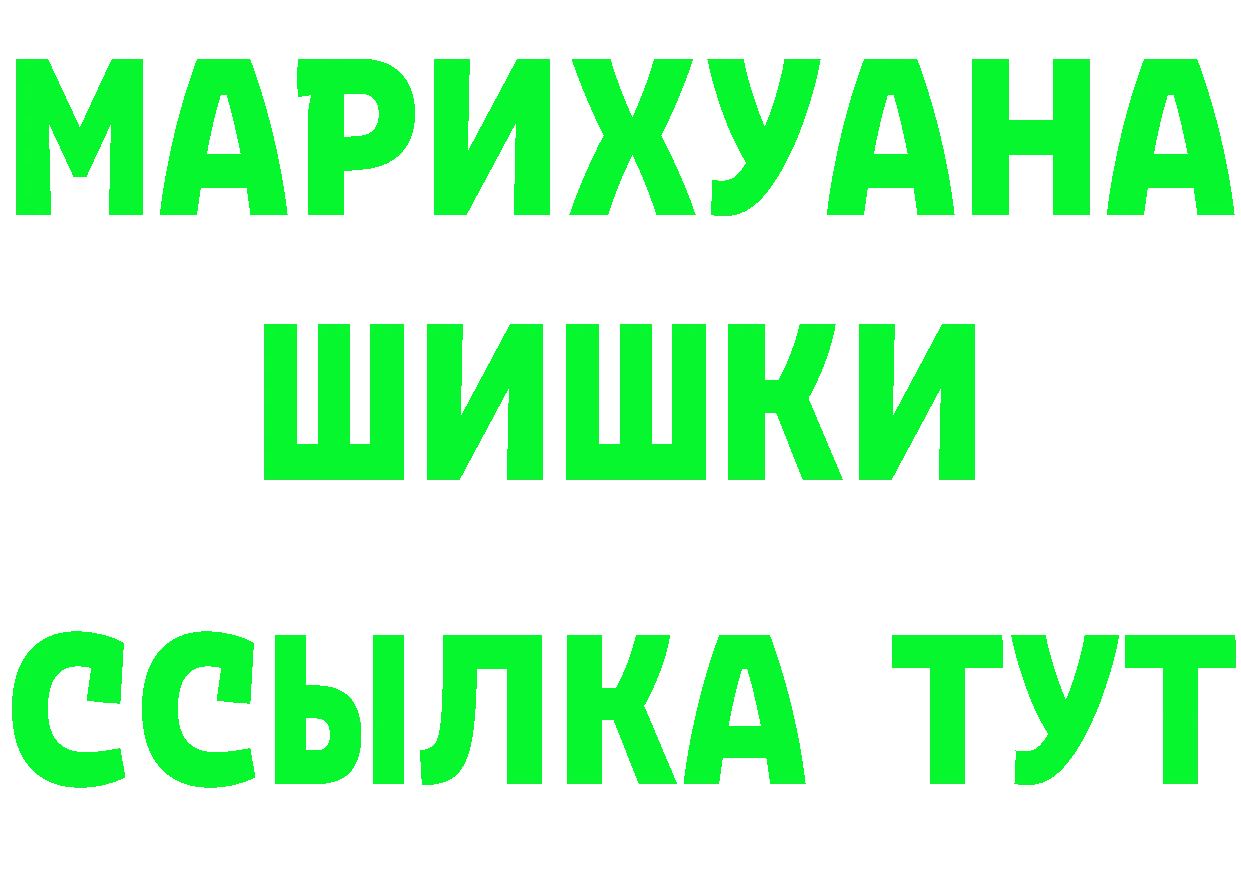 МАРИХУАНА
ШИШКИ
ССЫЛКА ТУТ